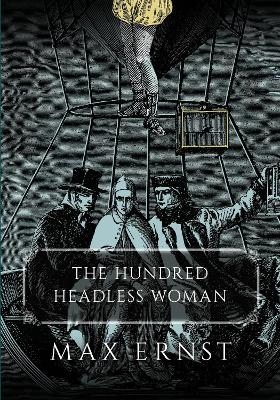 THE HUNDRED HEADLESS WOMAN

MAX ERNST